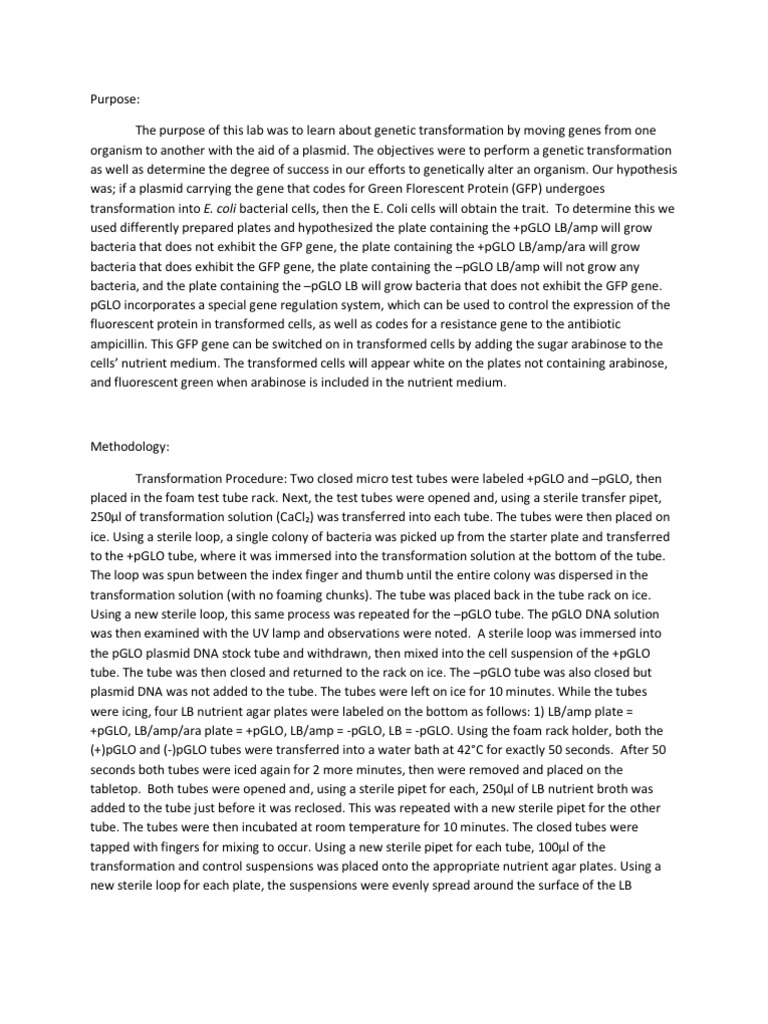 Purpose:

The purpose of this lab was to learn about genetic transformation by moving genes from one organism to another with the aid of a plasmid. The objectives were to perform a genetic transformation as well as determine the degree of success in our efforts to genetically alter an organism. Our hypothesis was; if a plasmid carrying the gene that codes for Green Florescent Protein (GFP) undergoes transformation into E. coli bacterial cells, then the E. Coli cells will obtain the trait. To determine this we used differently prepared plates and hypothesized the plate containing the +pGLO LB/amp will grow bacteria that does not exhibit the GFP gene, the plate containing the +pGLO LB/amp/ara will grow bacteria that does exhibit the GFP gene, the plate containing the –pGLO LB/amp will not grow any bacteria, and the plate containing the –pGLO LB will grow bacteria that does not exhibit the GFP gene. pGLO incorporates a special gene regulation system, which can be used to control the expression of the fluorescent protein in transformed cells, as well as codes for a resistance gene to the antibiotic ampicillin. This GFP gene can be switched on in transformed cells by adding the sugar arabinose to the cells' nutrient medium. The transformed cells will appear white on the plates not containing arabinose, and fluorescent green when arabinose is included in the nutrient medium.

Methodology:

Transformation Procedure: Two closed micro test tubes were labeled +pGLO and –pGLO, then placed in the foam test tube rack. Next, the test tubes were opened and, using a sterile transfer pipet, 250µl of transformation solution ($CaCl_2$) was transferred into each tube. The tubes were then placed on ice. Using a sterile loop, a single colony of bacteria was picked up from the starter plate and transferred to the +pGLO tube, where it was immersed into the transformation solution at the bottom of the tube. The loop was spun between the index finger and thumb until the entire colony was dispersed in the transformation solution (with no foaming chunks). The tube was placed back in the tube rack on ice. Using a new sterile loop, this same process was repeated for the –pGLO tube. The pGLO DNA solution was then examined with the UV lamp and observations were noted. A sterile loop was immersed into the pGLO plasmid DNA stock tube and withdrawn, then mixed into the cell suspension of the +pGLO tube. The tube was then closed and returned to the rack on ice. The –pGLO tube was also closed but plasmid DNA was not added to the tube. The tubes were left on ice for 10 minutes. While the tubes were icing, four LB nutrient agar plates were labeled on the bottom as follows: 1) LB/amp plate = +pGLO, LB/amp/ara plate = +pGLO, LB/amp = -pGLO, LB = -pGLO. Using the foam rack holder, both the (+)pGLO and (-)pGLO tubes were transferred into a water bath at 42°C for exactly 50 seconds. After 50 seconds both tubes were iced again for 2 more minutes, then were removed and placed on the tabletop. Both tubes were opened and, using a sterile pipet for each, 250µl of LB nutrient broth was added to the tube just before it was reclosed. This was repeated with a new sterile pipet for the other tube. The tubes were then incubated at room temperature for 10 minutes. The closed tubes were tapped with fingers for mixing to occur. Using a new sterile pipet for each tube, 100µl of the transformation and control suspensions was placed onto the appropriate nutrient agar plates. Using a new sterile loop for each plate, the suspensions were evenly spread around the surface of the LB